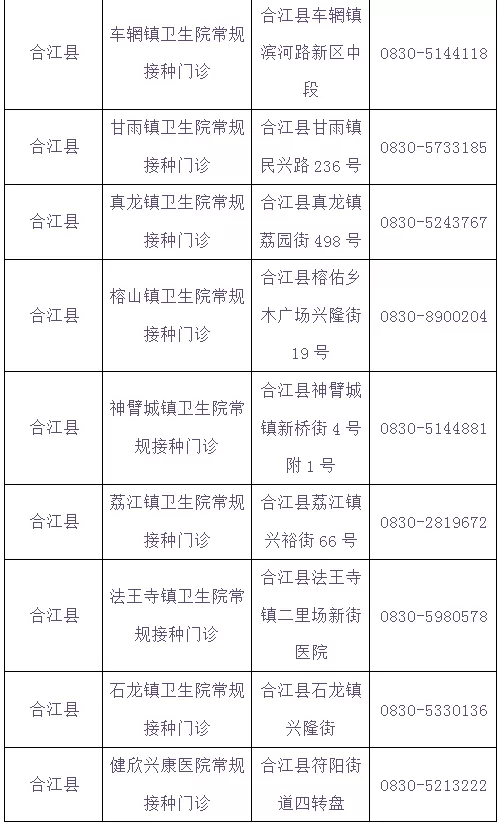 | 合江县 | 车辋镇卫生院常规接种门诊 | 合江县车辋镇滨河路新区中段 | 0830-5144118 |
|---|---|---|---|
| 合江县 | 甘雨镇卫生院常规接种门诊 | 合江县甘雨镇民兴路236号 | 0830-5733185 |
| 合江县 | 真龙镇卫生院常规接种门诊 | 合江县真龙镇荔园街498号 | 0830-5243767 |
| 合江县 | 榕山镇卫生院常规接种门诊 | 合江县榕佑乡木广场兴隆街19号 | 0830-8900204 |
| 合江县 | 神臂城镇卫生院常规接种门诊 | 合江县神臂城镇新桥街4号附1号 | 0830-5144881 |
| 合江县 | 荔江镇卫生院常规接种门诊 | 合江县荔江镇兴裕街66号 | 0830-2819672 |
| 合江县 | 法王寺镇卫生院常规接种门诊 | 合江县法王寺镇二里场新街医院 | 0830-5980578 |
| 合江县 | 石龙镇卫生院常规接种门诊 | 合江县石龙镇兴隆街 | 0830-5330136 |
| 合江县 | 健欣兴康医院常规接种门诊 | 合江县符阳街道四转盘 | 0830-5213222 |